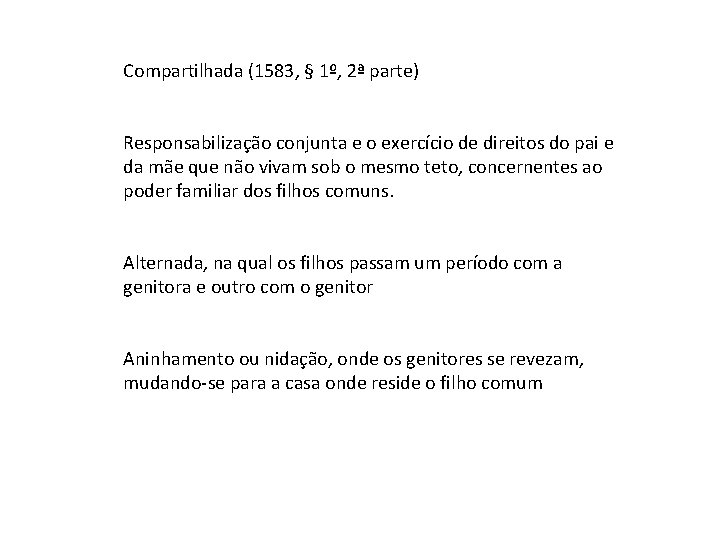 Compartilhada (1583, § 1º, 2ª parte)

Responsabilização conjunta e o exercício de direitos do pai e da mãe que não vivam sob o mesmo teto, concernentes ao poder familiar dos filhos comuns.

Alternada, na qual os filhos passam um período com a genitora e outro com o genitor

Aninhamento ou nidação, onde os genitores se revezam, mudando-se para a casa onde reside o filho comum